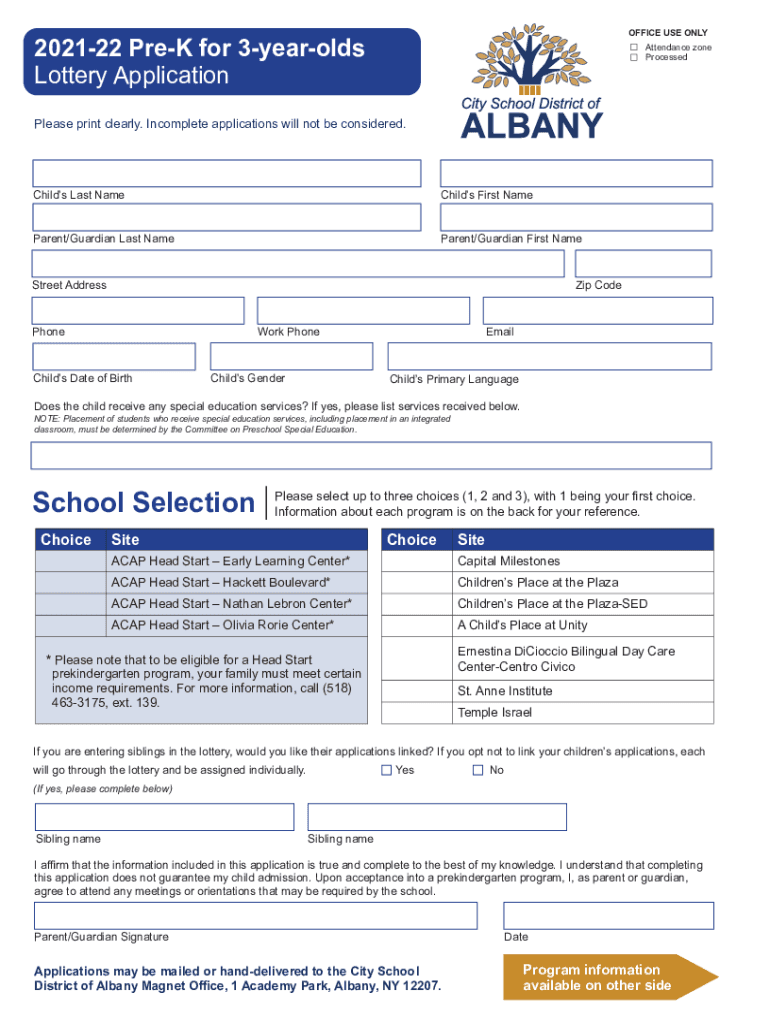 2021-22 Pre-K for 3-year-olds
Lottery Application

City School District of
ALBANY

OFFICE USE ONLY
☐ Attendance zone
☐ Processed

Please print clearly. Incomplete applications will not be considered.

Child's Last Name

Child's First Name

Parent/Guardian Last Name

Parent/Guardian First Name

Street Address

Zip Code

Phone

Work Phone

Email

Child's Date of Birth

Child's Gender

Child's Primary Language

Does the child receive any special education services? If yes, please list services received below.
NOTE: Placement of students who receive special education services, including placement in an integrated classroom, must be determined by the Committee on Preschool Special Education.

School Selection

Please select up to three choices (1, 2 and 3), with 1 being your first choice. Information about each program is on the back for your reference.

| Choice | Site |
|---|---|
| | ACAP Head Start – Early Learning Center* |
| | ACAP Head Start – Hackett Boulevard* |
| | ACAP Head Start – Nathan Lebron Center* |
| | ACAP Head Start – Olivia Rorie Center* |

* Please note that to be eligible for a Head Start prekindergarten program, your family must meet certain income requirements. For more information, call (518) 463-3175, ext. 139.

| Choice | Site |
|---|---|
| | Capital Milestones |
| | Children's Place at the Plaza |
| | Children's Place at the Plaza-SED |
| | A Child's Place at Unity |
| | Ernestina DiCioccio Bilingual Day Care Center-Centro Civico |
| | St. Anne Institute |
| | Temple Israel |

If you are entering siblings in the lottery, would you like their applications linked? If you opt not to link your children's applications, each will go through the lottery and be assigned individually. ☐ Yes ☐ No
(If yes, please complete below)

Sibling name

Sibling name

I affirm that the information included in this application is true and complete to the best of my knowledge. I understand that completing this application does not guarantee my child admission. Upon acceptance into a prekindergarten program, I, as parent or guardian, agree to attend any meetings or orientations that may be required by the school.

Parent/Guardian Signature

Date

Applications may be mailed or hand-delivered to the City School District of Albany Magnet Office, 1 Academy Park, Albany, NY 12207.

Program information available on other side